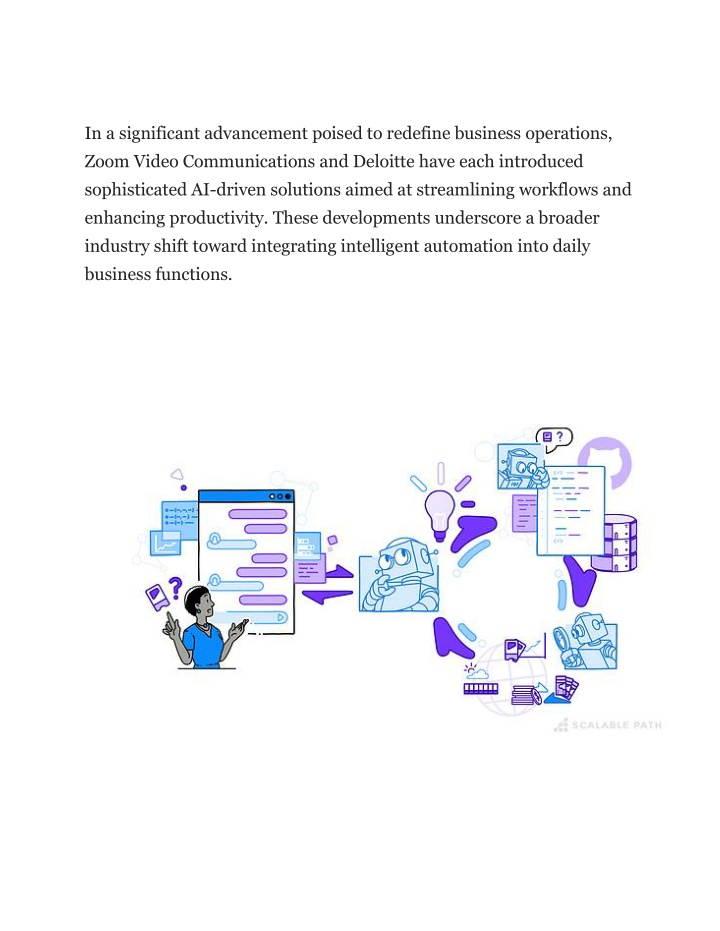 In a significant advancement poised to redefine business operations, Zoom Video Communications and Deloitte have each introduced sophisticated AI-driven solutions aimed at streamlining workflows and enhancing productivity. These developments underscore a broader industry shift toward integrating intelligent automation into daily business functions.

SCALABLE PATH